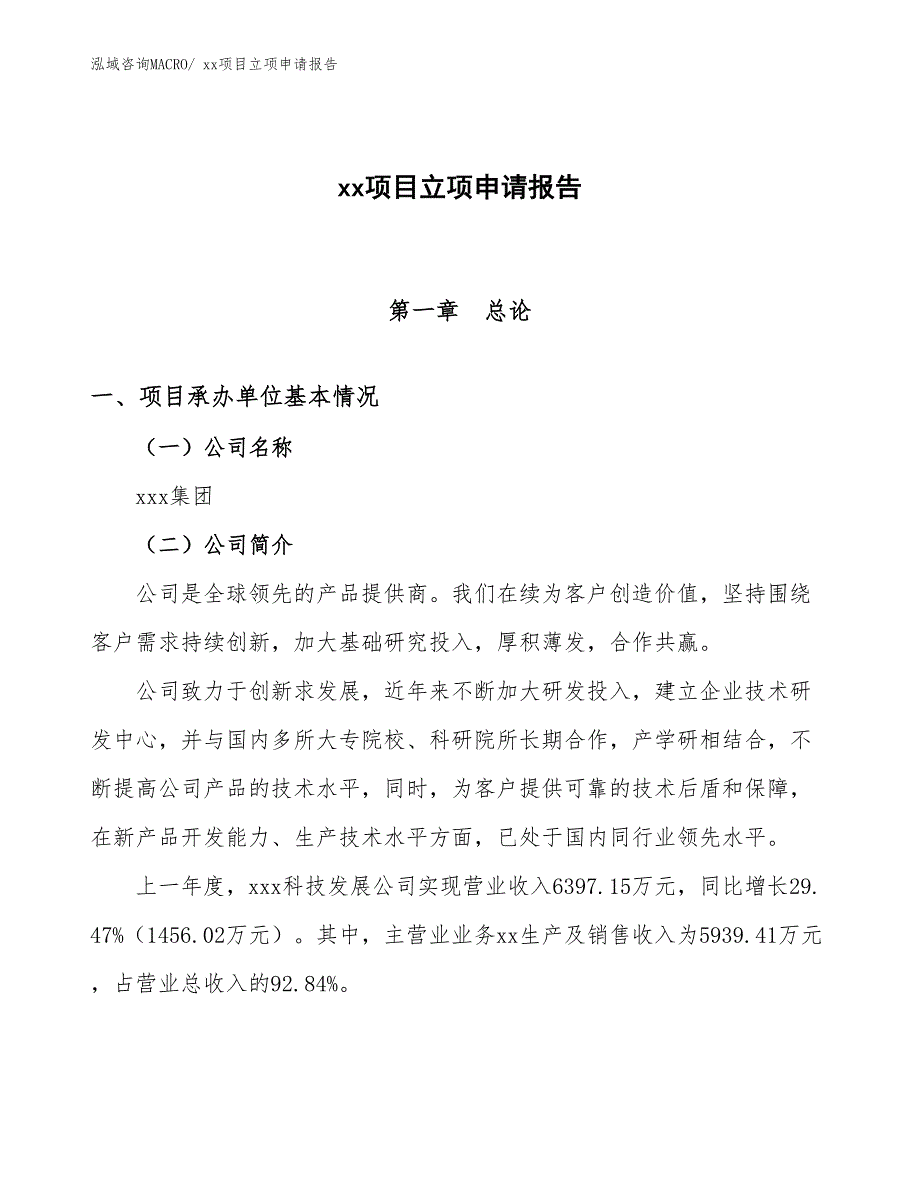 泓域咨询MACRO/ xx项目立项申请报告

xx项目立项申请报告

第一章　总论

一、项目承办单位基本情况

（一）公司名称

xxx集团

（二）公司简介

公司是全球领先的产品提供商。我们在续为客户创造价值，坚持围绕客户需求持续创新，加大基础研究投入，厚积薄发，合作共赢。

公司致力于创新求发展，近年来不断加大研发投入，建立企业技术研发中心，并与国内多所大专院校、科研院所长期合作，产学研相结合，不断提高公司产品的技术水平，同时，为客户提供可靠的技术后盾和保障，在新产品开发能力、生产技术水平方面，已处于国内同行业领先水平。

上一年度，xxx科技发展公司实现营业收入6397.15万元，同比增长29.47%（1456.02万元）。其中，主营业业务xx生产及销售收入为5939.41万元，占营业总收入的92.84%。